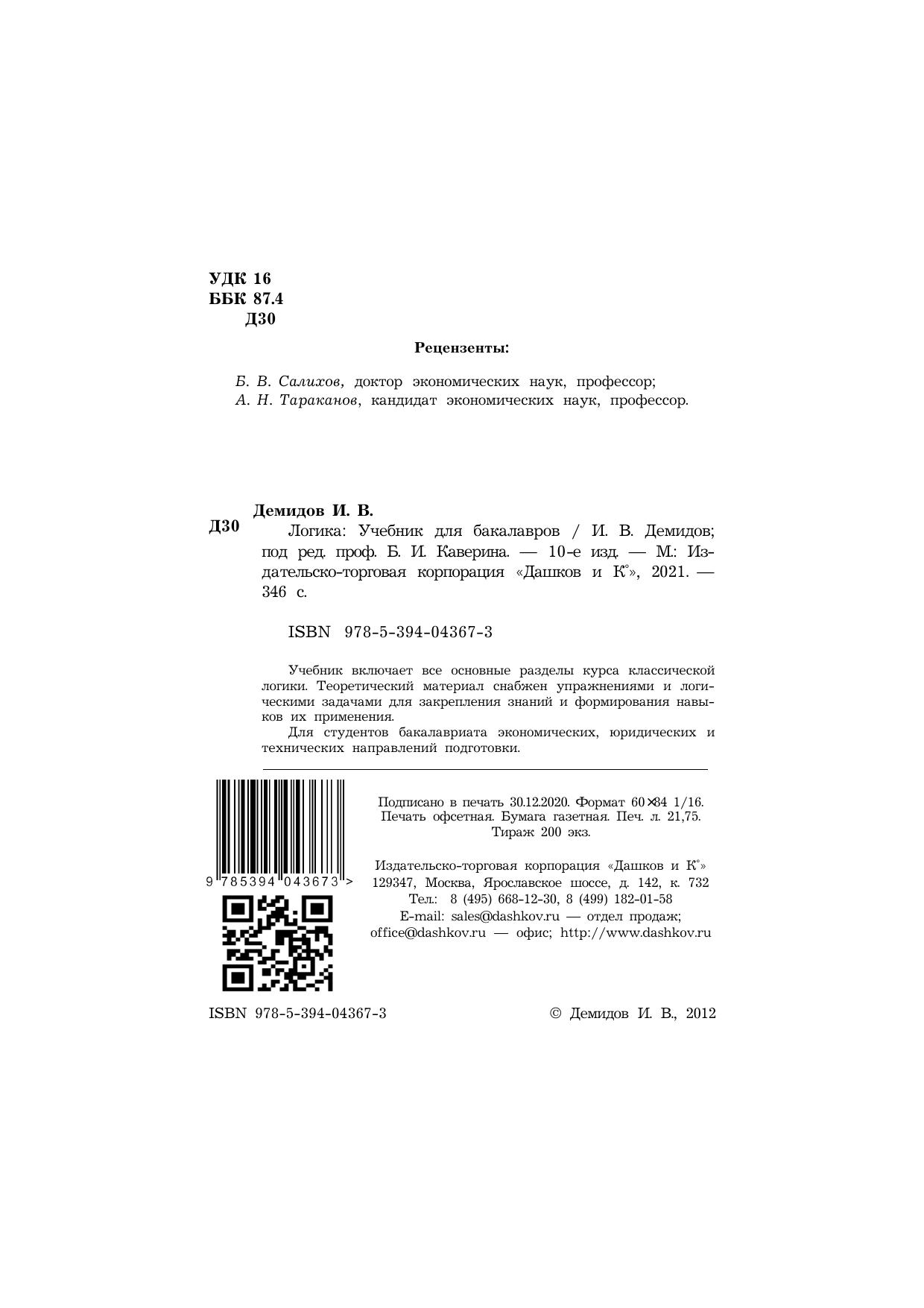 УДК 16
ББК 87.4
Д30

Рецензенты:

Б. В. Салихов, доктор экономических наук, профессор;
А. Н. Тараканов, кандидат экономических наук, профессор.

Демидов И. В.
Д30 Логика: Учебник для бакалавров / И. В. Демидов; под ред. проф. Б. И. Каверина. — 10-е изд. — М.: Издательско-торговая корпорация «Дашков и К°», 2021. — 346 с.

ISBN 978-5-394-04367-3

Учебник включает все основные разделы курса классической логики. Теоретический материал снабжен упражнениями и логическими задачами для закрепления знаний и формирования навыков их применения.

Для студентов бакалавриата экономических, юридических и технических направлений подготовки.

9 785394 043673 >

Подписано в печать 30.12.2020. Формат 60×84 1/16. Печать офсетная. Бумага газетная. Печ. л. 21,75. Тираж 200 экз.

Издательско-торговая корпорация «Дашков и К°»
129347, Москва, Ярославское шоссе, д. 142, к. 732
Тел.: 8 (495) 668-12-30, 8 (499) 182-01-58
E-mail: sales@dashkov.ru — отдел продаж;
office@dashkov.ru — офис; http://www.dashkov.ru

ISBN 978-5-394-04367-3 © Демидов И. В., 2012